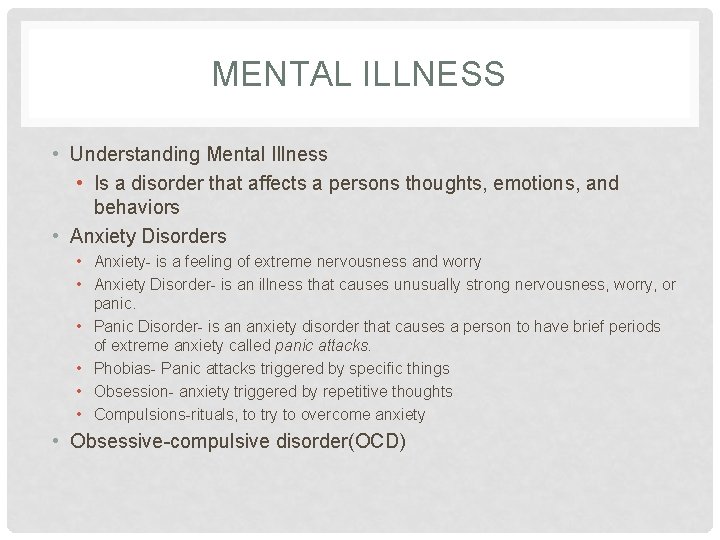 MENTAL ILLNESS

• Understanding Mental Illness
  • Is a disorder that affects a persons thoughts, emotions, and behaviors
• Anxiety Disorders
  • Anxiety- is a feeling of extreme nervousness and worry
  • Anxiety Disorder- is an illness that causes unusually strong nervousness, worry, or panic.
  • Panic Disorder- is an anxiety disorder that causes a person to have brief periods of extreme anxiety called panic attacks.
  • Phobias- Panic attacks triggered by specific things
  • Obsession- anxiety triggered by repetitive thoughts
  • Compulsions-rituals, to try to overcome anxiety
• Obsessive-compulsive disorder(OCD)